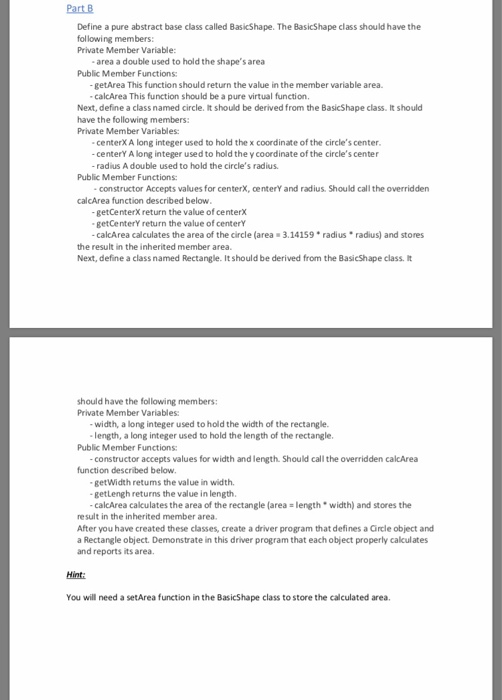 Part B

Define a pure abstract base class called BasicShape. The BasicShape class should have the following members:
Private Member Variable:
- area a double used to hold the shape's area
Public Member Functions:
- getArea This function should return the value in the member variable area.
- calcArea This function should be a pure virtual function.
Next, define a class named circle. It should be derived from the BasicShape class. It should have the following members:
Private Member Variables:
- centerX A long integer used to hold the x coordinate of the circle's center.
- centerY A long integer used to hold the y coordinate of the circle's center
- radius A double used to hold the circle's radius.
Public Member Functions:
- constructor Accepts values for centerX, centerY and radius. Should call the overridden calcArea function described below.
- getCenterX return the value of centerX
- getCenterY return the value of centerY
- calcArea calculates the area of the circle (area = 3.14159 * radius * radius) and stores the result in the inherited member area.
Next, define a class named Rectangle. It should be derived from the BasicShape class. It

should have the following members:
Private Member Variables:
- width, a long integer used to hold the width of the rectangle.
- length, a long integer used to hold the length of the rectangle.
Public Member Functions:
- constructor accepts values for width and length. Should call the overridden calcArea function described below.
- getWidth returns the value in width.
- getLengh returns the value in length.
- calcArea calculates the area of the rectangle (area = length * width) and stores the result in the inherited member area.
After you have created these classes, create a driver program that defines a Circle object and a Rectangle object. Demonstrate in this driver program that each object properly calculates and reports its area.

Hint:

You will need a setArea function in the BasicShape class to store the calculated area.